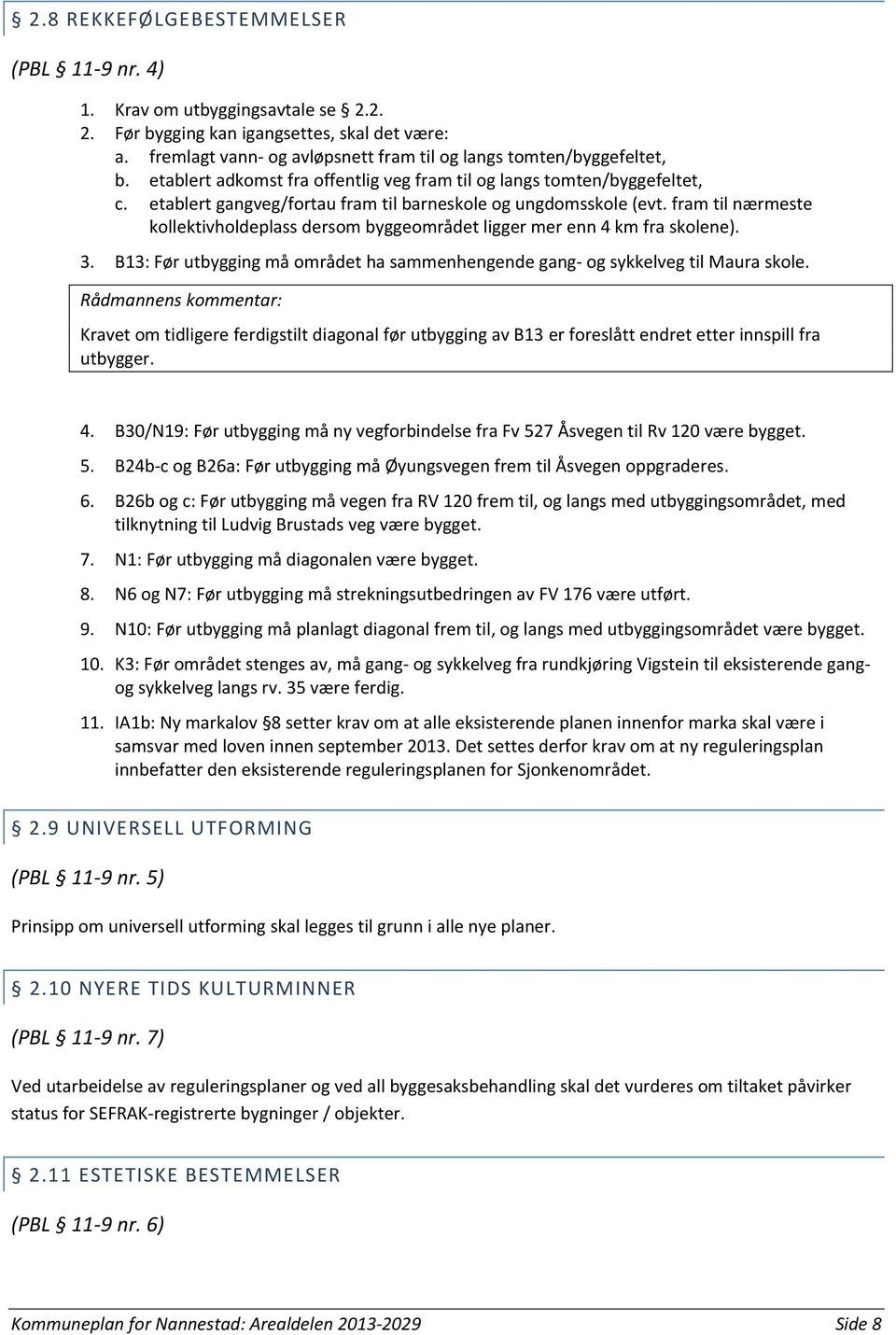 § 2.8 REKKEFØLGEBESTEMMELSER

(PBL § 11-9 nr. 4)

1. Krav om utbyggingsavtale se § 2.2.
2. Før bygging kan igangsettes, skal det være:
a. fremlagt vann- og avløpsnett fram til og langs tomten/byggefeltet,
b. etablert adkomst fra offentlig veg fram til og langs tomten/byggefeltet,
c. etablert gangveg/fortau fram til barneskole og ungdomsskole (evt. fram til nærmeste kollektivholdeplass dersom byggeområdet ligger mer enn 4 km fra skolene).
3. B13: Før utbygging må området ha sammenhengende gang- og sykkelveg til Maura skole.

Rådmannens kommentar:

Kravet om tidligere ferdigstilt diagonal før utbygging av B13 er foreslått endret etter innspill fra utbygger.

4. B30/N19: Før utbygging må ny vegforbindelse fra Fv 527 Åsvegen til Rv 120 være bygget.
5. B24b-c og B26a: Før utbygging må Øyungsvegen frem til Åsvegen oppgraderes.
6. B26b og c: Før utbygging må vegen fra RV 120 frem til, og langs med utbyggingsområdet, med tilknytning til Ludvig Brustads veg være bygget.
7. N1: Før utbygging må diagonalen være bygget.
8. N6 og N7: Før utbygging må strekningsutbedringen av FV 176 være utført.
9. N10: Før utbygging må planlagt diagonal frem til, og langs med utbyggingsområdet være bygget.
10. K3: Før området stenges av, må gang- og sykkelveg fra rundkjøring Vigstein til eksisterende gang- og sykkelveg langs rv. 35 være ferdig.
11. IA1b: Ny markalov §8 setter krav om at alle eksisterende planen innenfor marka skal være i samsvar med loven innen september 2013. Det settes derfor krav om at ny reguleringsplan innbefatter den eksisterende reguleringsplanen for Sjonkenområdet.

§ 2.9 UNIVERSELL UTFORMING

(PBL § 11-9 nr. 5)

Prinsipp om universell utforming skal legges til grunn i alle nye planer.

§ 2.10 NYERE TIDS KULTURMINNER

(PBL § 11-9 nr. 7)

Ved utarbeidelse av reguleringsplaner og ved all byggesaksbehandling skal det vurderes om tiltaket påvirker status for SEFRAK-registrerte bygninger / objekter.

§ 2.11 ESTETISKE BESTEMMELSER

(PBL § 11-9 nr. 6)

Kommuneplan for Nannestad: Arealdelen 2013-2029 Side 8